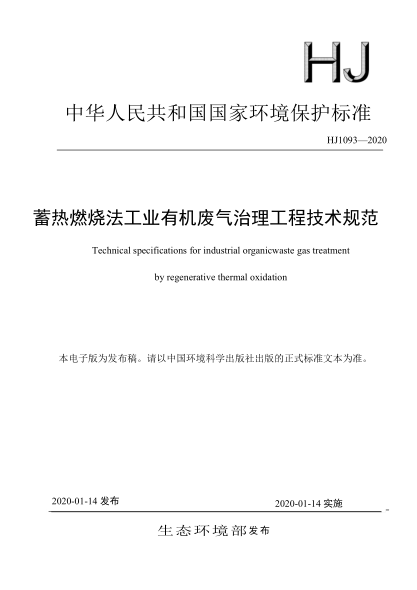 HJ

中华人民共和国国家环境保护标准

HJ1093—2020

蓄热燃烧法工业有机废气治理工程技术规范

Technical specifications for industrial organicwaste gas treatment

by regenerative thermal oxidation

本电子版为发布稿。请以中国环境科学出版社出版的正式标准文本为准。

2020-01-14 发布

2020-01-14 实施

生态环境部发布